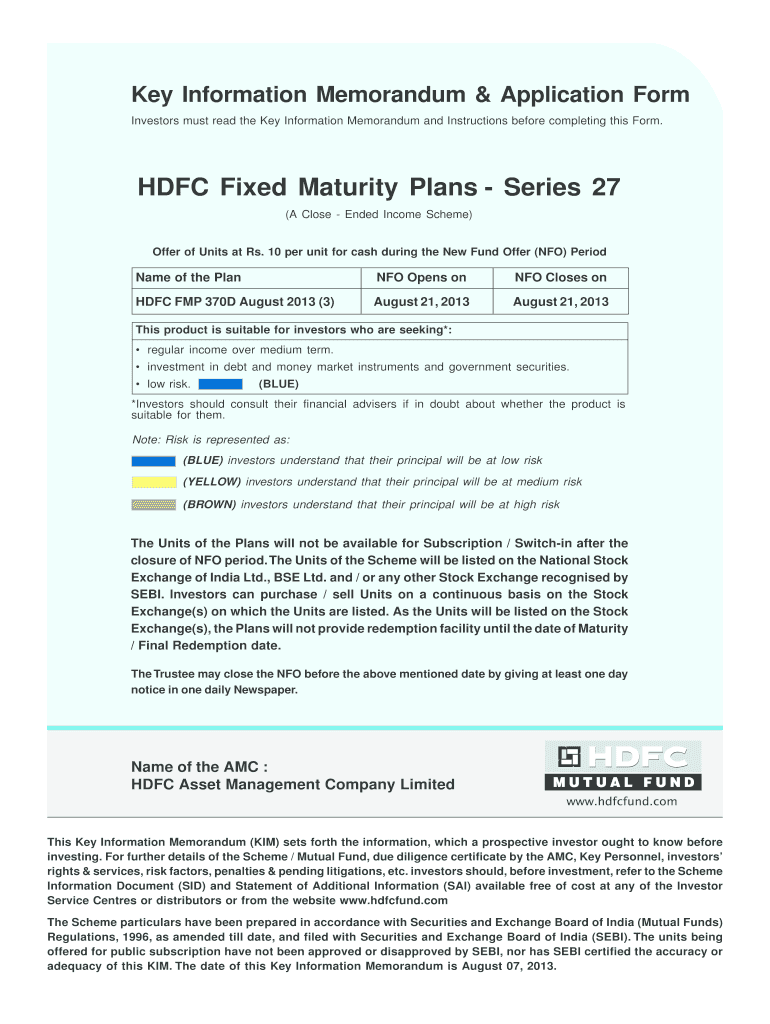 Key Information Memorandum & Application Form

Investors must read the Key Information Memorandum and Instructions before completing this Form.

HDFC Fixed Maturity Plans - Series 27

(A Close - Ended Income Scheme)

Offer of Units at Rs. 10 per unit for cash during the New Fund Offer (NFO) Period

| Name of the Plan | NFO Opens on | NFO Closes on |
|---|---|---|
| HDFC FMP 370D August 2013 (3) | August 21, 2013 | August 21, 2013 |

This product is suitable for investors who are seeking*:

• regular income over medium term.
• investment in debt and money market instruments and government securities.
• low risk. (BLUE)

*Investors should consult their financial advisers if in doubt about whether the product is suitable for them.

Note: Risk is represented as:

(BLUE) investors understand that their principal will be at low risk

(YELLOW) investors understand that their principal will be at medium risk

(BROWN) investors understand that their principal will be at high risk

The Units of the Plans will not be available for Subscription / Switch-in after the closure of NFO period. The Units of the Scheme will be listed on the National Stock Exchange of India Ltd., BSE Ltd. and / or any other Stock Exchange recognised by SEBI. Investors can purchase / sell Units on a continuous basis on the Stock Exchange(s) on which the Units are listed. As the Units will be listed on the Stock Exchange(s), the Plans will not provide redemption facility until the date of Maturity / Final Redemption date.

The Trustee may close the NFO before the above mentioned date by giving at least one day notice in one daily Newspaper.

Name of the AMC :
HDFC Asset Management Company Limited

HDFC
MUTUAL FUND
www.hdfcfund.com

This Key Information Memorandum (KIM) sets forth the information, which a prospective investor ought to know before investing. For further details of the Scheme / Mutual Fund, due diligence certificate by the AMC, Key Personnel, investors' rights & services, risk factors, penalties & pending litigations, etc. investors should, before investment, refer to the Scheme Information Document (SID) and Statement of Additional Information (SAI) available free of cost at any of the Investor Service Centres or distributors or from the website www.hdfcfund.com

The Scheme particulars have been prepared in accordance with Securities and Exchange Board of India (Mutual Funds) Regulations, 1996, as amended till date, and filed with Securities and Exchange Board of India (SEBI). The units being offered for public subscription have not been approved or disapproved by SEBI, nor has SEBI certified the accuracy or adequacy of this KIM. The date of this Key Information Memorandum is August 07, 2013.